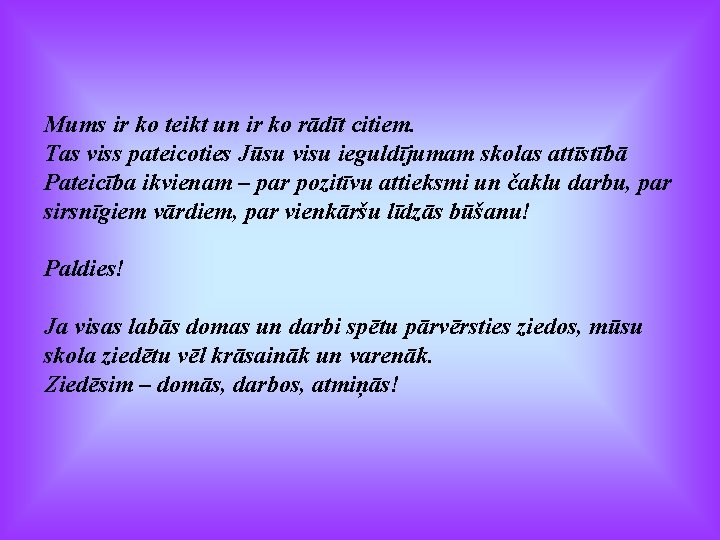 Mums ir ko teikt un ir ko rādīt citiem.
Tas viss pateicoties Jūsu visu ieguldījumam skolas attīstībā
Pateicība ikvienam – par pozitīvu attieksmi un čaklu darbu, par sirsnīgiem vārdiem, par vienkāršu līdzās būšanu!

Paldies!

Ja visas labās domas un darbi spētu pārvērsties ziedos, mūsu skola ziedētu vēl krāsaināk un varenāk.
Ziedēsim – domās, darbos, atmiņās!